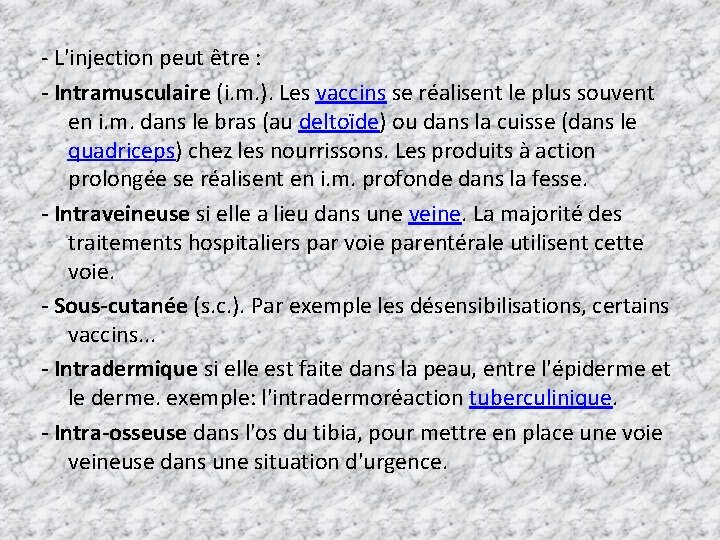 - L'injection peut être :

- Intramusculaire (i.m.). Les vaccins se réalisent le plus souvent en i.m. dans le bras (au deltoïde) ou dans la cuisse (dans le quadriceps) chez les nourrissons. Les produits à action prolongée se réalisent en i.m. profonde dans la fesse.

- Intraveineuse si elle a lieu dans une veine. La majorité des traitements hospitaliers par voie parentérale utilisent cette voie.

- Sous-cutanée (s.c.). Par exemple les désensibilisations, certains vaccins...

- Intradermique si elle est faite dans la peau, entre l'épiderme et le derme. exemple: l'intradermoréaction tuberculinique.

- Intra-osseuse dans l'os du tibia, pour mettre en place une voie veineuse dans une situation d'urgence.